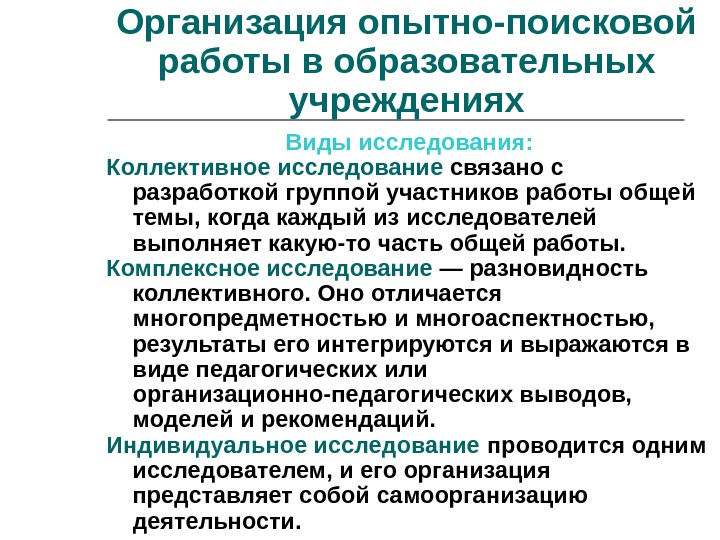 Организация опытно-поисковой работы в образовательных учреждениях

Виды исследования:

Коллективное исследование связано с разработкой группой участников работы общей темы, когда каждый из исследователей выполняет какую-то часть общей работы.

Комплексное исследование — разновидность коллективного. Оно отличается многопредметностью и многоаспектностью, результаты его интегрируются и выражаются в виде педагогических или организационно-педагогических выводов, моделей и рекомендаций.

Индивидуальное исследование проводится одним исследователем, и его организация представляет собой самоорганизацию деятельности.